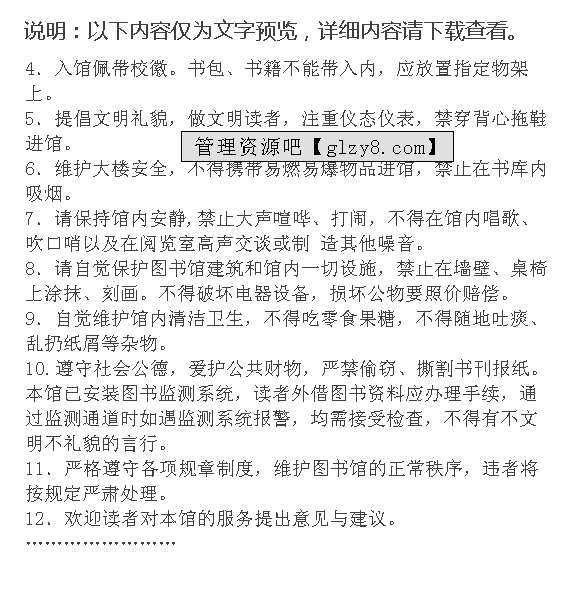 说明：以下内容仅为文字预览，详细内容请下载查看。

4、入馆佩带校徽。书包、书籍不能带入内，应放置指定物架上。

5、提倡文明礼貌，做文明读者，注重仪态仪表，禁穿背心拖鞋进馆。

管理资源吧【glzy8.com】

6、维护大楼安全，不得携带易燃易爆物品进馆，禁止在书库内吸烟。

7、请保持馆内安静,禁止大声喧哗、打闹，不得在馆内唱歌、吹口哨以及在阅览室高声交谈或制 造其他噪音。

8、请自觉保护图书馆建筑和馆内一切设施，禁止在墙壁、桌椅上涂抹、刻画。不得破坏电器设备，损坏公物要照价赔偿。

9、自觉维护馆内清洁卫生，不得吃零食果糖，不得随地吐痰、乱扔纸屑等杂物。

10.遵守社会公德，爱护公共财物，严禁偷窃、撕割书刊报纸。本馆已安装图书监测系统，读者外借图书资料应办理手续，通过监测通道时如遇监测系统报警，均需接受检查，不得有不文明不礼貌的言行。

11、严格遵守各项规章制度，维护图书馆的正常秩序，违者将按规定严肃处理。

12、欢迎读者对本馆的服务提出意见与建议。

……………………